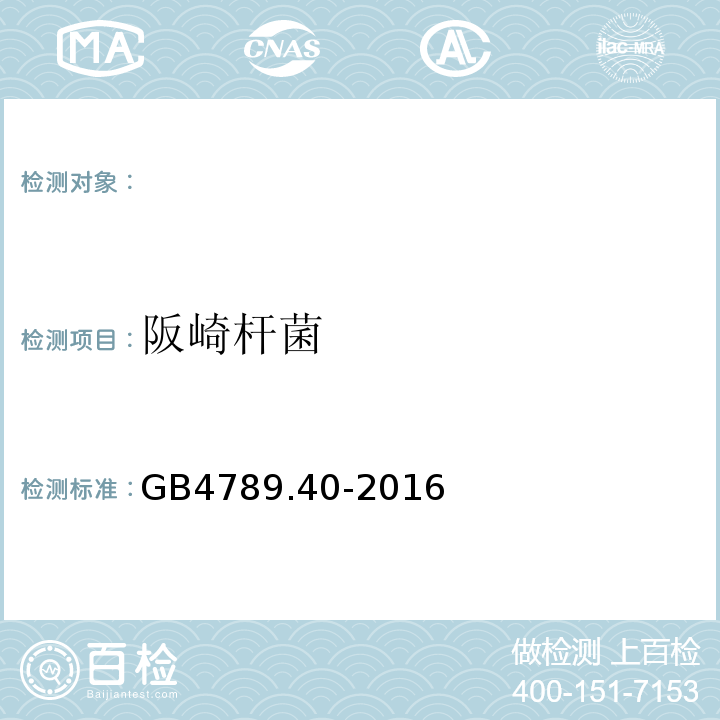 MA CNAS AL ilac-MRA

检测对象：

检测项目：阪崎杆菌

检测标准：GB4789.40-2016

百检
Baijiantest.com

做检测 上百检
400-151-7153